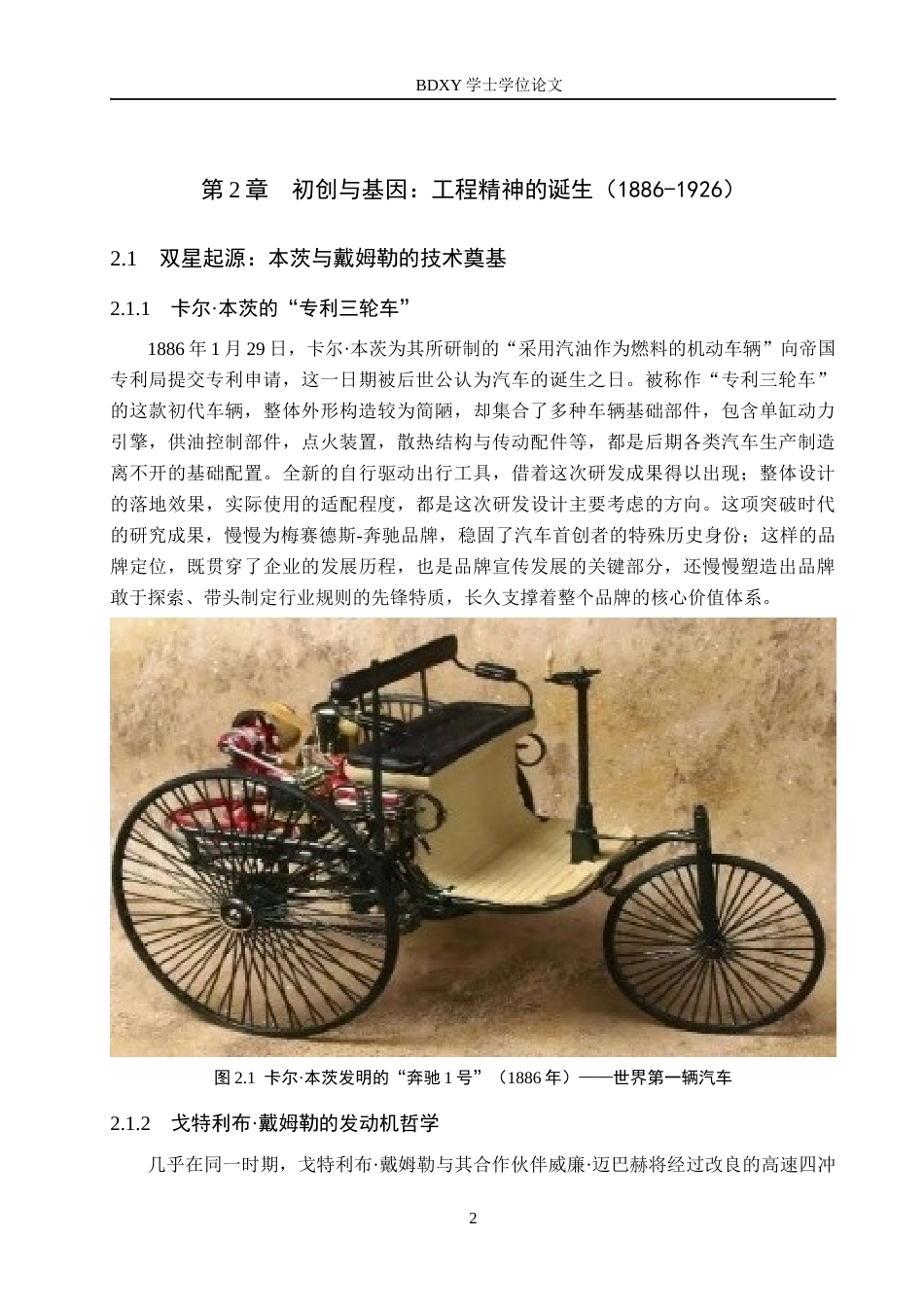 BDXY 学士学位论文

第 2 章　初创与基因：工程精神的诞生（1886-1926）

2.1　双星起源：本茨与戴姆勒的技术奠基

2.1.1　卡尔·本茨的“专利三轮车”

1886 年 1 月 29 日，卡尔·本茨为其所研制的“采用汽油作为燃料的机动车辆”向帝国专利局提交专利申请，这一日期被后世公认为汽车的诞生之日。被称作“专利三轮车”的这款初代车辆，整体外形构造较为简陋，却集合了多种车辆基础部件，包含单缸动力引擎，供油控制部件，点火装置，散热结构与传动配件等，都是后期各类汽车生产制造离不开的基础配置。全新的自行驱动出行工具，借着这次研发成果得以出现；整体设计的落地效果，实际使用的适配程度，都是这次研发设计主要考虑的方向。这项突破时代的研究成果，慢慢为梅赛德斯-奔驰品牌，稳固了汽车首创者的特殊历史身份；这样的品牌定位，既贯穿了企业的发展历程，也是品牌宣传发展的关键部分，还慢慢塑造出品牌敢于探索、带头制定行业规则的先锋特质，长久支撑着整个品牌的核心价值体系。

图 2.1 卡尔·本茨发明的“奔驰 1 号”（1886 年）——世界第一辆汽车

2.1.2　戈特利布·戴姆勒的发动机哲学

几乎在同一时期，戈特利布·戴姆勒与其合作伙伴威廉·迈巴赫将经过改良的高速四冲

2